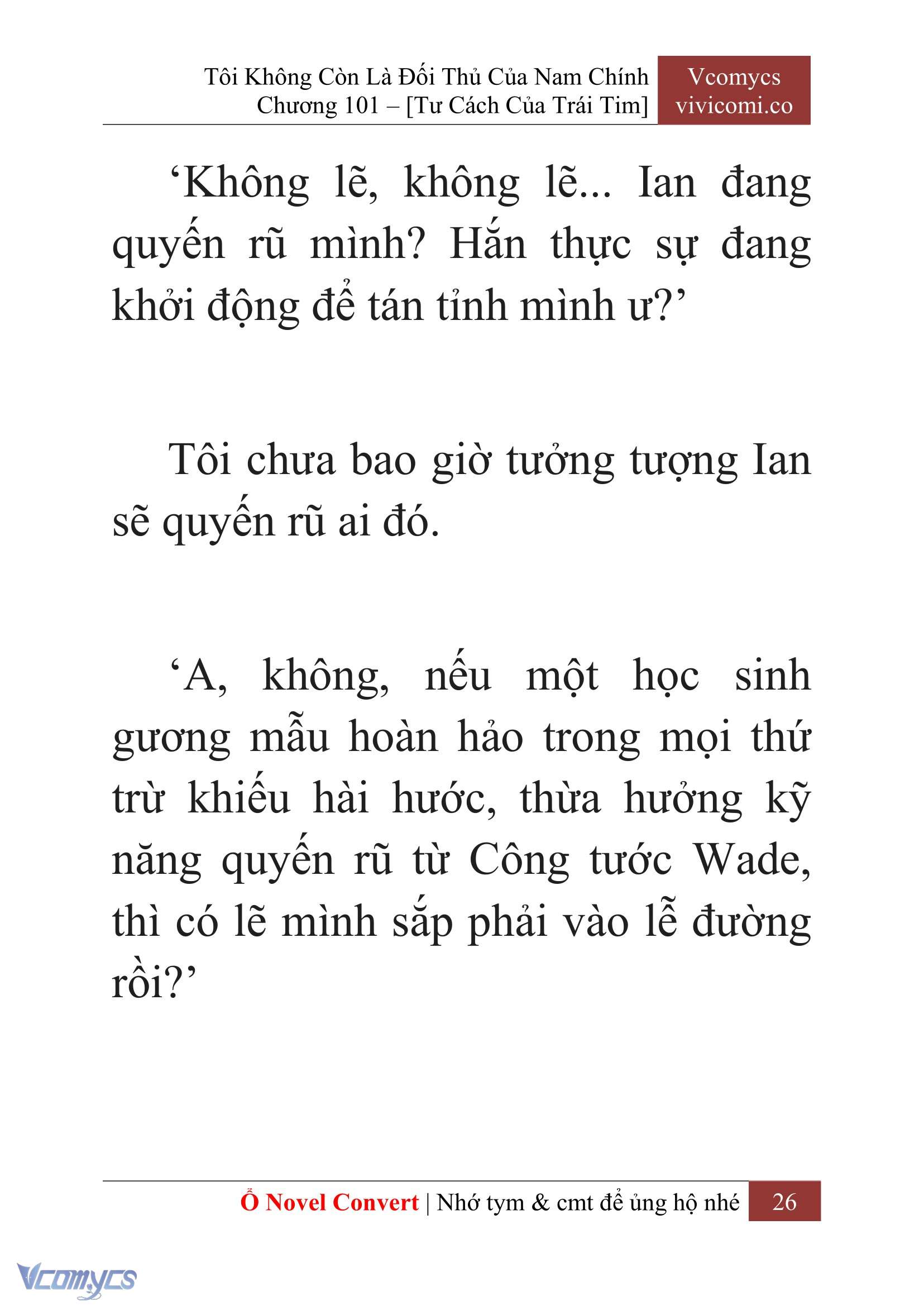 Tôi Không Còn Là Đối Thủ Của Nam Chính
Chương 101 – [Tư Cách Của Trái Tim]

Vcomycs
vivicomi.co

‘Không lẽ, không lẽ... Ian đang quyến rũ mình? Hắn thực sự đang khởi động để tán tỉnh mình ư?’

Tôi chưa bao giờ tưởng tượng Ian sẽ quyến rũ ai đó.

‘A, không, nếu một học sinh gương mẫu hoàn hảo trong mọi thứ trừ khiếu hài hước, thừa hưởng kỹ năng quyến rũ từ Công tước Wade, thì có lẽ mình sắp phải vào lễ đường rồi?’

Ổ Novel Convert | Nhớ tym & cmt để ủng hộ nhé 26

Vcomycs